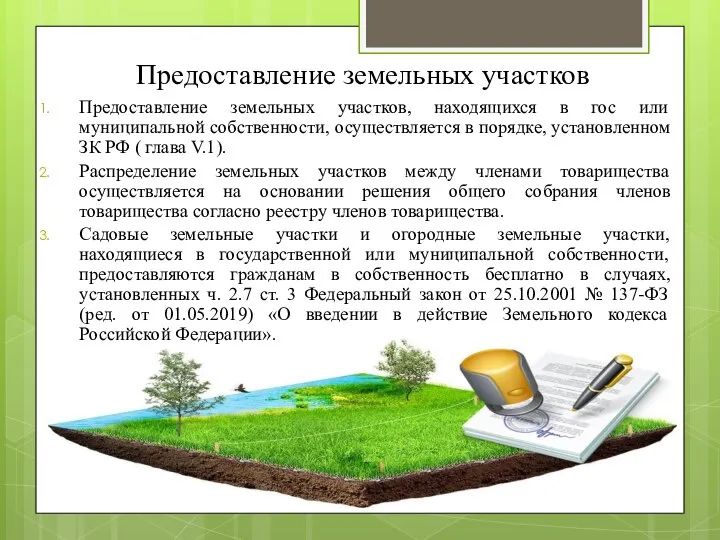 Предоставление земельных участков

1. Предоставление земельных участков, находящихся в гос или муниципальной собственности, осуществляется в порядке, установленном ЗК РФ ( глава V.1).

2. Распределение земельных участков между членами товарищества осуществляется на основании решения общего собрания членов товарищества согласно реестру членов товарищества.

3. Садовые земельные участки и огородные земельные участки, находящиеся в государственной или муниципальной собственности, предоставляются гражданам в собственность бесплатно в случаях, установленных ч. 2.7 ст. 3 Федеральный закон от 25.10.2001 № 137-ФЗ (ред. от 01.05.2019) «О введении в действие Земельного кодекса Российской Федерации».